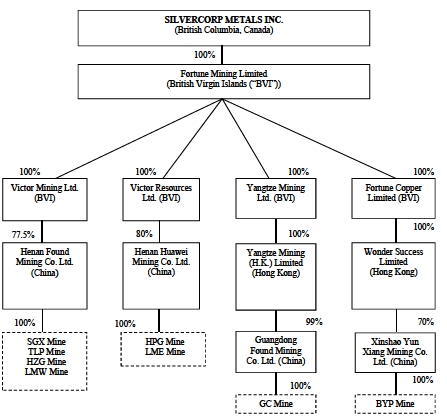 SILVERCORP METALS INC.
(British Columbia, Canada)

100%

Fortune Mining Limited
(British Virgin Islands ("BVI"))

100%

Victor Mining Ltd.
(BVI)

77.5%

Henan Found Mining Co. Ltd.
(China)

100%

SGX Mine
TLP Mine
HZG Mine
LMW Mine

100%

Victor Resources Ltd. (BVI)

80%

Henan Huawei Mining Co. Ltd.
(China)

100%

HPG Mine
LME Mine

100%

Yangtze Mining Ltd. (BVI)

100%

Yangtze Mining (H.K.) Limited
(Hong Kong)

99%

Guangdong Found Mining Co. Ltd. (China)

100%

GC Mine

100%

Fortune Copper Limited (BVI)

100%

Wonder Success Limited
(Hong Kong)

70%

Xinshao Yun Xiang Mining Co. Ltd. (China)

100%

BYP Mine